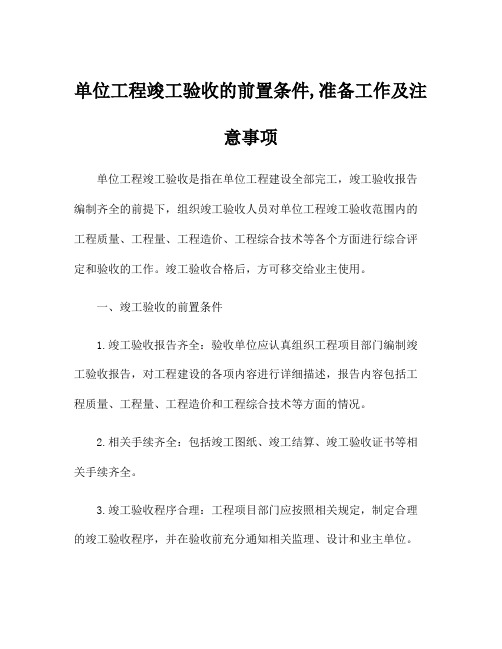 单位工程竣工验收的前置条件,准备工作及注意事项

单位工程竣工验收是指在单位工程建设全部完工，竣工验收报告编制齐全的前提下，组织竣工验收人员对单位工程竣工验收范围内的工程质量、工程量、工程造价、工程综合技术等各个方面进行综合评定和验收的工作。竣工验收合格后，方可移交给业主使用。

一、竣工验收的前置条件

1.竣工验收报告齐全：验收单位应认真组织工程项目部门编制竣工验收报告，对工程建设的各项内容进行详细描述，报告内容包括工程质量、工程量、工程造价和工程综合技术等方面的情况。

2.相关手续齐全：包括竣工图纸、竣工结算、竣工验收证书等相关手续齐全。

3.竣工验收程序合理：工程项目部门应按照相关规定，制定合理的竣工验收程序，并在验收前充分通知相关监理、设计和业主单位。